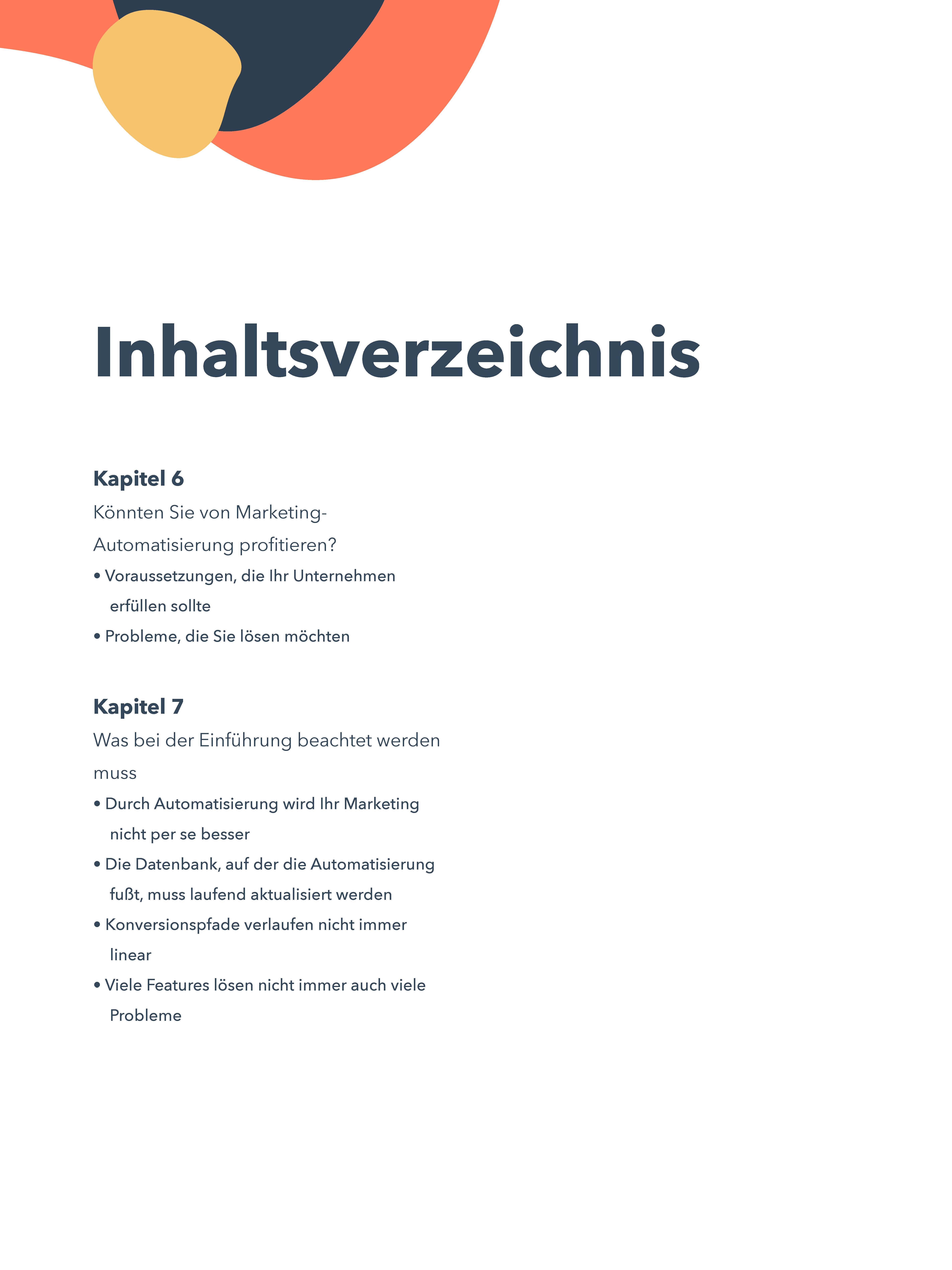 Inhaltsverzeichnis

Kapitel 6

Könnten Sie von Marketing-Automatisierung profitieren?

• Voraussetzungen, die Ihr Unternehmen erfüllen sollte
• Probleme, die Sie lösen möchten

Kapitel 7

Was bei der Einführung beachtet werden muss

• Durch Automatisierung wird Ihr Marketing nicht per se besser
• Die Datenbank, auf der die Automatisierung fußt, muss laufend aktualisiert werden
• Konversionspfade verlaufen nicht immer linear
• Viele Features lösen nicht immer auch viele Probleme